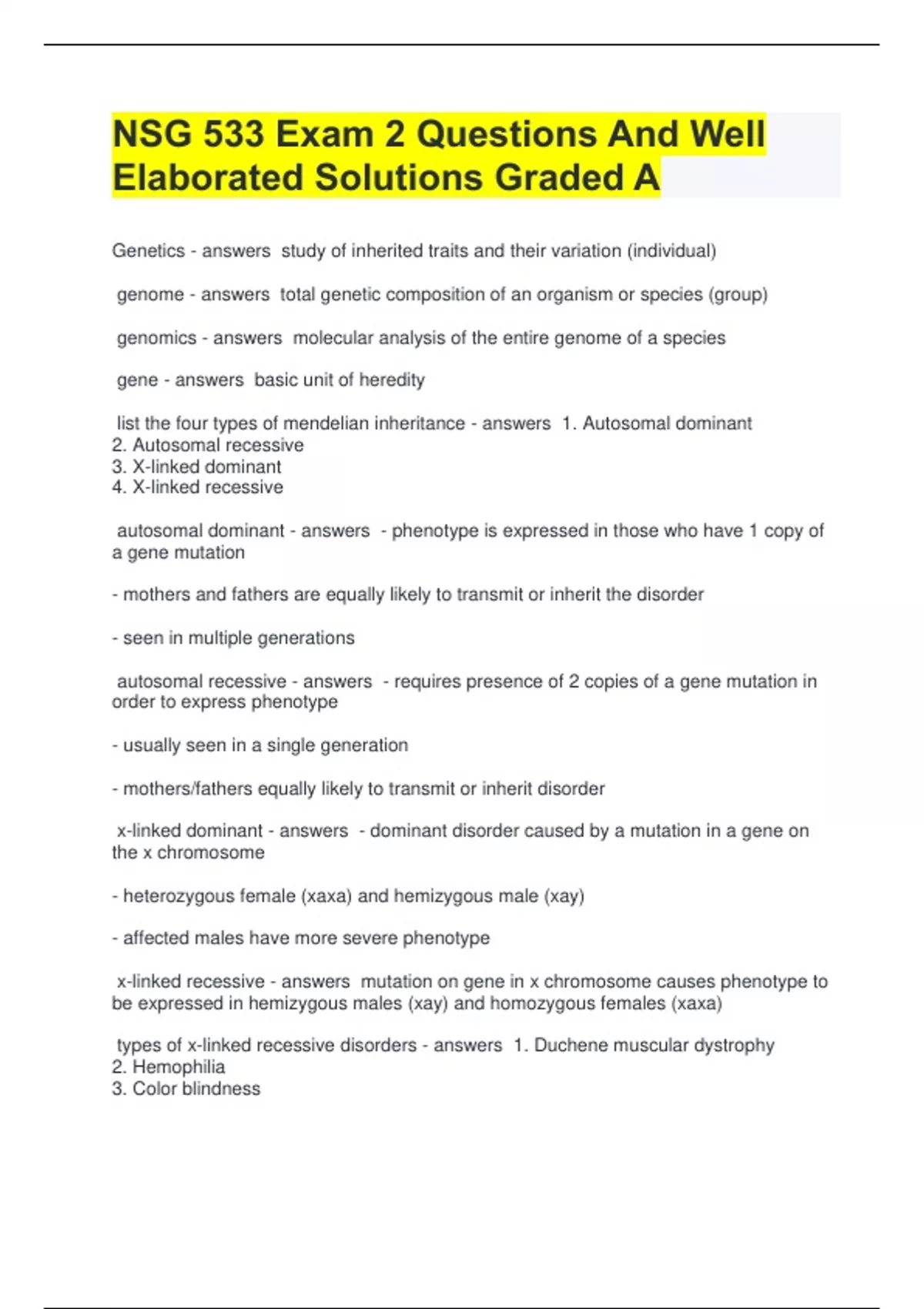 NSG 533 Exam 2 Questions And Well Elaborated Solutions Graded A

Genetics - answers study of inherited traits and their variation (individual)

genome - answers total genetic composition of an organism or species (group)

genomics - answers molecular analysis of the entire genome of a species

gene - answers basic unit of heredity

list the four types of mendelian inheritance - answers 1. Autosomal dominant
2. Autosomal recessive
3. X-linked dominant
4. X-linked recessive

autosomal dominant - answers - phenotype is expressed in those who have 1 copy of a gene mutation

- mothers and fathers are equally likely to transmit or inherit the disorder

- seen in multiple generations

autosomal recessive - answers - requires presence of 2 copies of a gene mutation in order to express phenotype

- usually seen in a single generation

- mothers/fathers equally likely to transmit or inherit disorder

x-linked dominant - answers - dominant disorder caused by a mutation in a gene on the x chromosome

- heterozygous female (xaxa) and hemizygous male (xay)

- affected males have more severe phenotype

x-linked recessive - answers mutation on gene in x chromosome causes phenotype to be expressed in hemizygous males (xay) and homozygous females (xaxa)

types of x-linked recessive disorders - answers 1. Duchene muscular dystrophy
2. Hemophilia
3. Color blindness